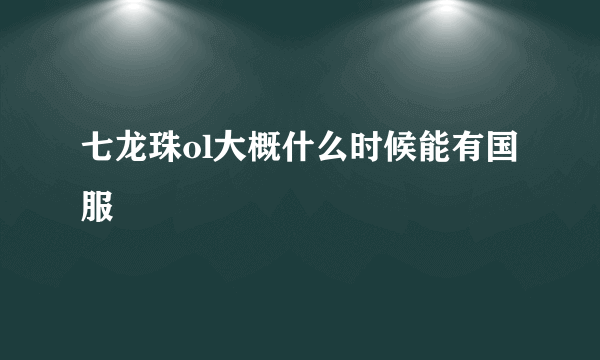 七龙珠ol大概什么时候能有国服